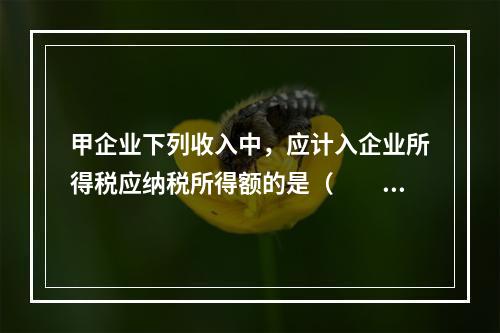 甲企业下列收入中，应计入企业所得税应纳税所得额的是（ ...